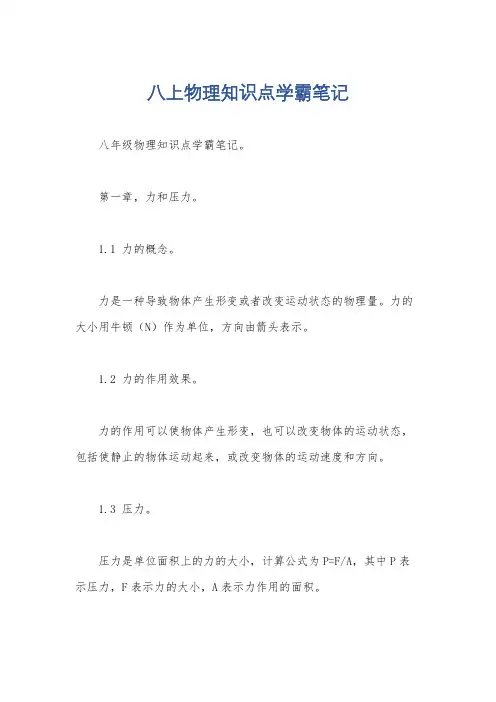 八上物理知识点学霸笔记

八年级物理知识点学霸笔记。

第一章，力和压力。

1.1 力的概念。

力是一种导致物体产生形变或者改变运动状态的物理量。力的大小用牛顿（N）作为单位，方向由箭头表示。

1.2 力的作用效果。

力的作用可以使物体产生形变，也可以改变物体的运动状态，包括使静止的物体运动起来，或改变物体的运动速度和方向。

1.3 压力。

压力是单位面积上的力的大小，计算公式为 $P=F/A$，其中 P 表示压力，F 表示力的大小，A 表示力作用的面积。